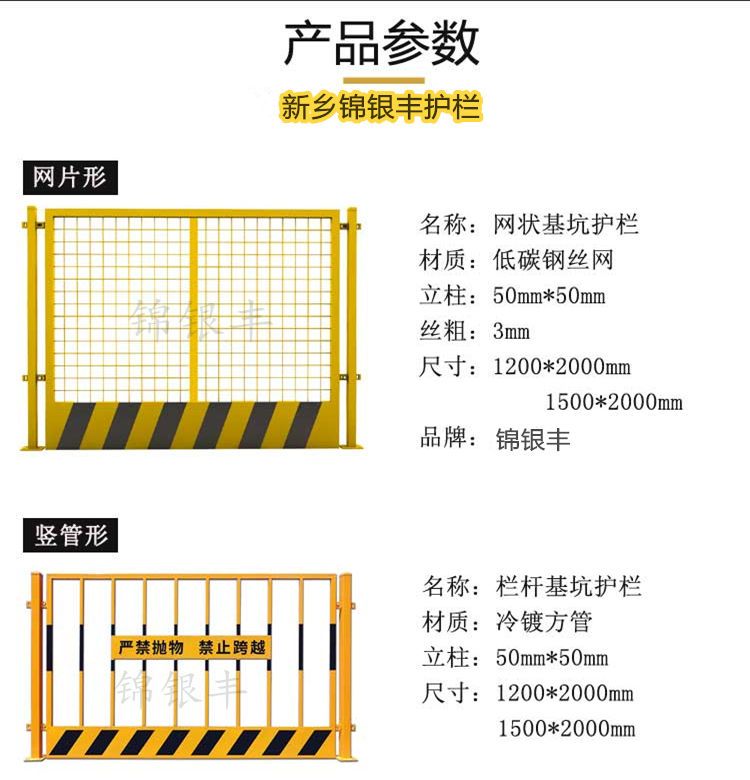 产品参数

新乡锦银丰护栏

网片形

名称：网状基坑护栏
材质：低碳钢丝网
立柱：50mm*50mm
丝粗：3mm
尺寸：1200*2000mm
1500*2000mm
品牌：锦银丰

竖管形

严禁抛物 禁止跨越

名称：栏杆基坑护栏
材质：冷镀方管
立柱：50mm*50mm
尺寸：1200*2000mm
1500*2000mm

锦银丰